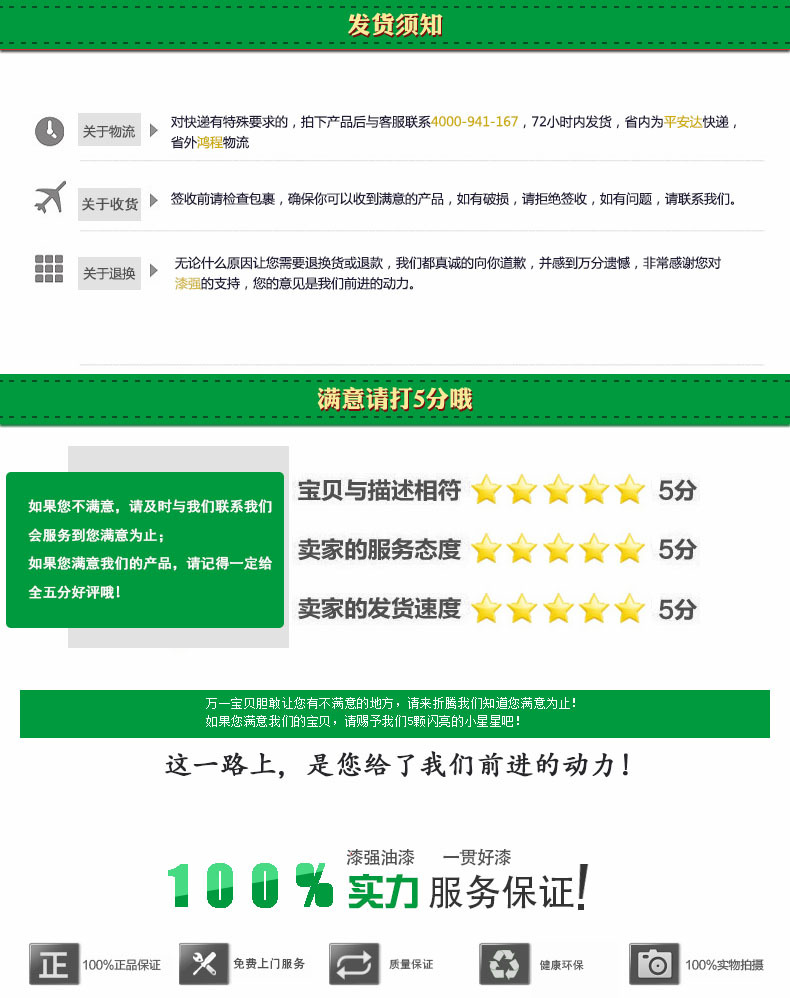 发货须知

关于物流 对快递有特殊要求的，拍下产品后与客服联系4000-941-167，72小时内发货，省内为平安达快递，省外鸿程物流

关于收货 签收前请检查包裹，确保你可以收到满意的产品，如有破损，请拒绝签收，如有问题，请联系我们。

关于退换 无论什么原因让您需要退换货或退款，我们都真诚的向你道歉，并感到万分遗憾，非常感谢您对漆强的支持，您的意见是我们前进的动力。

满意请打5分哦

如果您不满意，请及时与我们联系我们会服务到您满意为止；
如果您满意我们的产品，请记得一定给全五分好评哦！

宝贝与描述相符 5分
卖家的服务态度 5分
卖家的发货速度 5分

万一宝贝胆敢让您有不满意的地方，请来折腾我们知道您满意为止！
如果您满意我们的宝贝，请赐予我们5颗闪亮的小星星吧！

这一路上，是您给了我们前进的动力！

漆强油漆 一贯好漆
100% 实力 服务保证！

正 100%正品保证
免费上门服务
质量保证
健康环保
100%实物拍摄